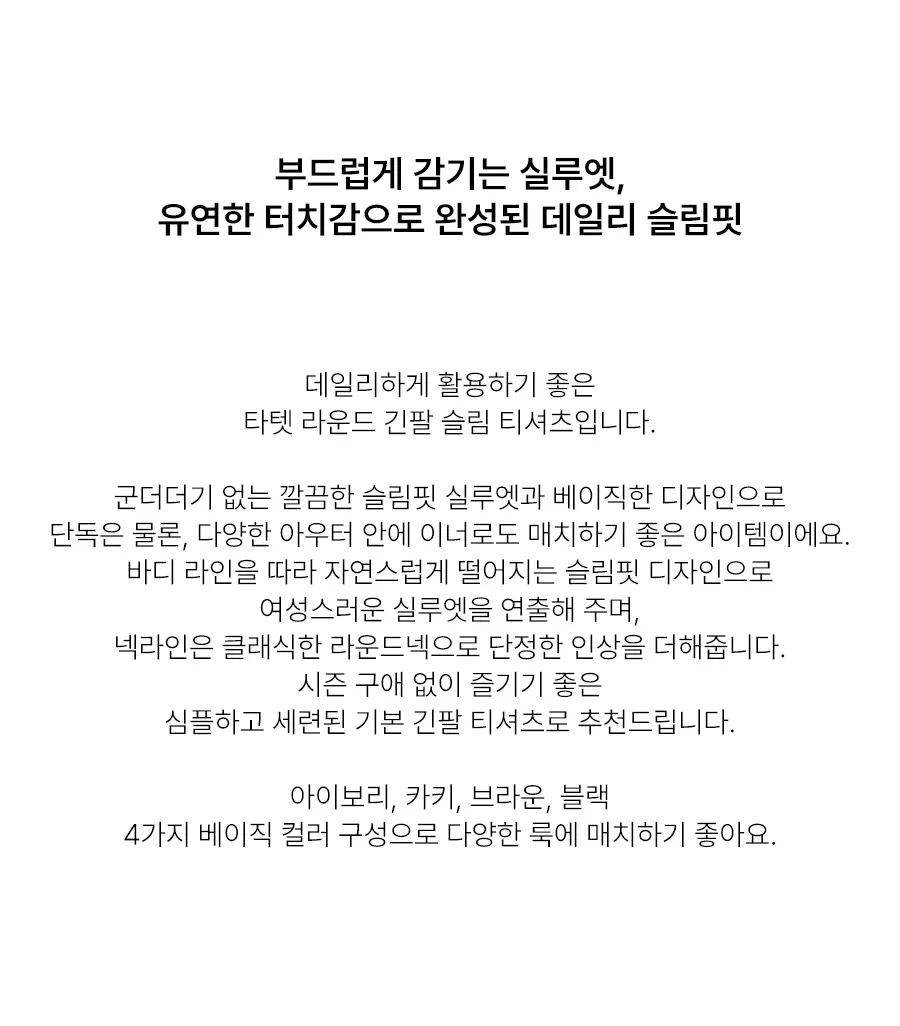 부드럽게 감기는 실루엣,
유연한 터치감으로 완성된 데일리 슬림핏

데일리하게 활용하기 좋은
타텟 라운드 긴팔 슬림 티셔츠입니다.

군더더기 없는 깔끔한 슬림핏 실루엣과 베이직한 디자인으로
단독은 물론, 다양한 아우터 안에 이너로도 매치하기 좋은 아이템이에요.
바디 라인을 따라 자연스럽게 떨어지는 슬림핏 디자인으로
여성스러운 실루엣을 연출해 주며,
넥라인은 클래식한 라운드넥으로 단정한 인상을 더해줍니다.
시즌 구애 없이 즐기기 좋은
심플하고 세련된 기본 긴팔 티셔츠로 추천드립니다.

아이보리, 카키, 브라운, 블랙
4가지 베이직 컬러 구성으로 다양한 룩에 매치하기 좋아요.